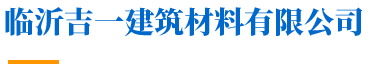 临沂吉一建筑材料有限公司